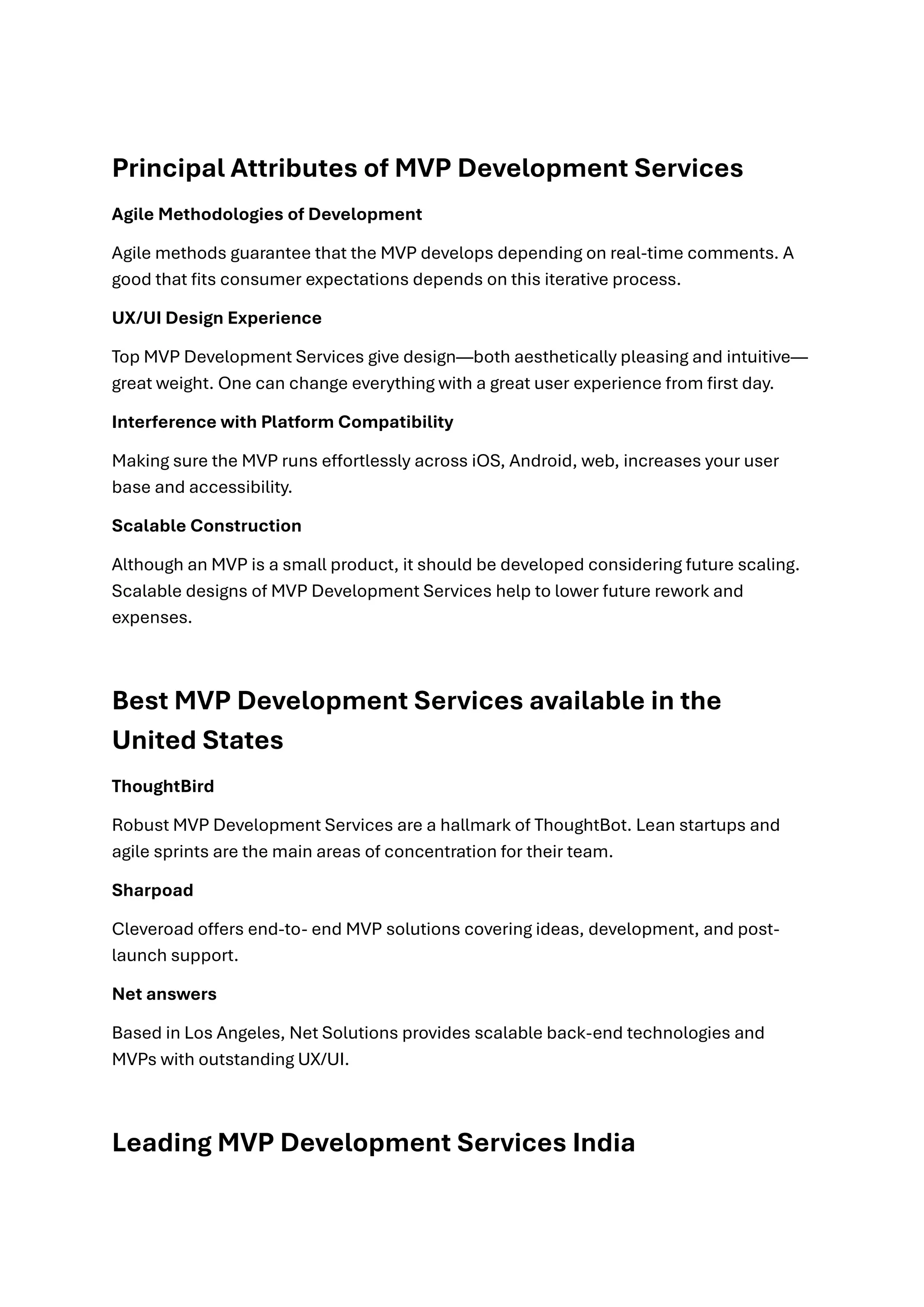 Principal Attributes of MVP Development Services

Agile Methodologies of Development

Agile methods guarantee that the MVP develops depending on real-time comments. A good that fits consumer expectations depends on this iterative process.

UX/UI Design Experience

Top MVP Development Services give design—both aesthetically pleasing and intuitive—great weight. One can change everything with a great user experience from first day.

Interference with Platform Compatibility

Making sure the MVP runs effortlessly across iOS, Android, web, increases your user base and accessibility.

Scalable Construction

Although an MVP is a small product, it should be developed considering future scaling. Scalable designs of MVP Development Services help to lower future rework and expenses.

Best MVP Development Services available in the United States

ThoughtBird

Robust MVP Development Services are a hallmark of ThoughtBot. Lean startups and agile sprints are the main areas of concentration for their team.

Sharpoad

Cleveroad offers end-to- end MVP solutions covering ideas, development, and post-launch support.

Net answers

Based in Los Angeles, Net Solutions provides scalable back-end technologies and MVPs with outstanding UX/UI.

Leading MVP Development Services India